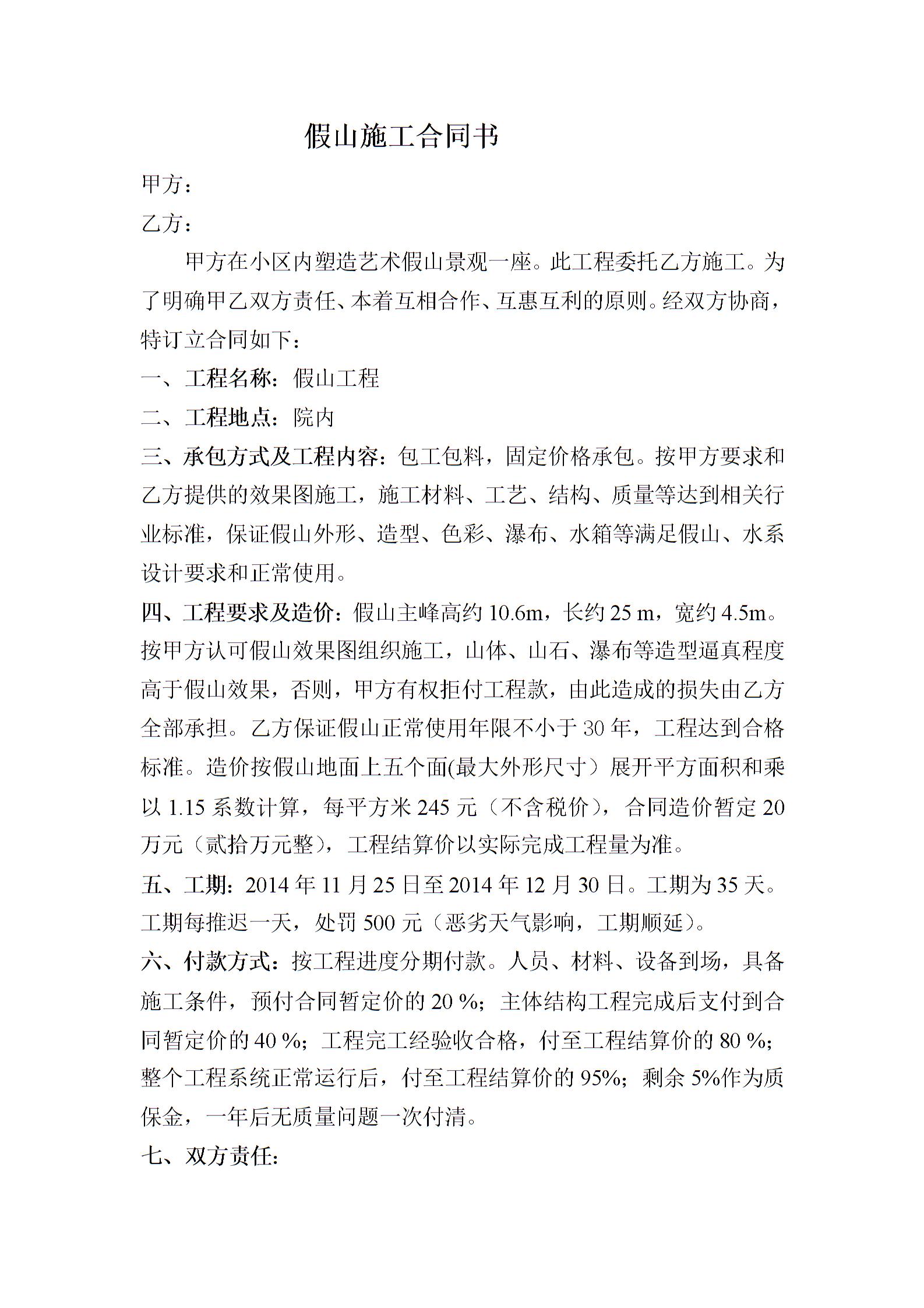 假山施工合同书

甲方：

乙方：

甲方在小区内塑造艺术假山景观一座。此工程委托乙方施工。为了明确甲乙双方责任、本着互相合作、互惠互利的原则。经双方协商，特订立合同如下：

一、工程名称：假山工程

二、工程地点：院内

三、承包方式及工程内容：包工包料，固定价格承包。按甲方要求和乙方提供的效果图施工，施工材料、工艺、结构、质量等达到相关行业标准，保证假山外形、造型、色彩、瀑布、水箱等满足假山、水系设计要求和正常使用。

四、工程要求及造价：假山主峰高约 10.6m，长约 25 m，宽约 4.5m。按甲方认可假山效果图组织施工，山体、山石、瀑布等造型逼真程度高于假山效果，否则，甲方有权拒付工程款，由此造成的损失由乙方全部承担。乙方保证假山正常使用年限不小于 30 年，工程达到合格标准。造价按假山地面上五个面(最大外形尺寸）展开平方面积和乘以 1.15 系数计算，每平方米 245 元（不含税价），合同造价暂定 20 万元（贰拾万元整），工程结算价以实际完成工程量为准。

五、工期：2014 年 11 月 25 日至 2014 年 12 月 30 日。工期为 35 天。工期每推迟一天，处罚 500 元（恶劣天气影响，工期顺延）。

六、付款方式：按工程进度分期付款。人员、材料、设备到场，具备施工条件，预付合同暂定价的 20 %；主体结构工程完成后支付到合同暂定价的 40 %；工程完工经验收合格，付至工程结算价的 80 %；整个工程系统正常运行后，付至工程结算价的 95%；剩余 5%作为质保金，一年后无质量问题一次付清。

七、双方责任：